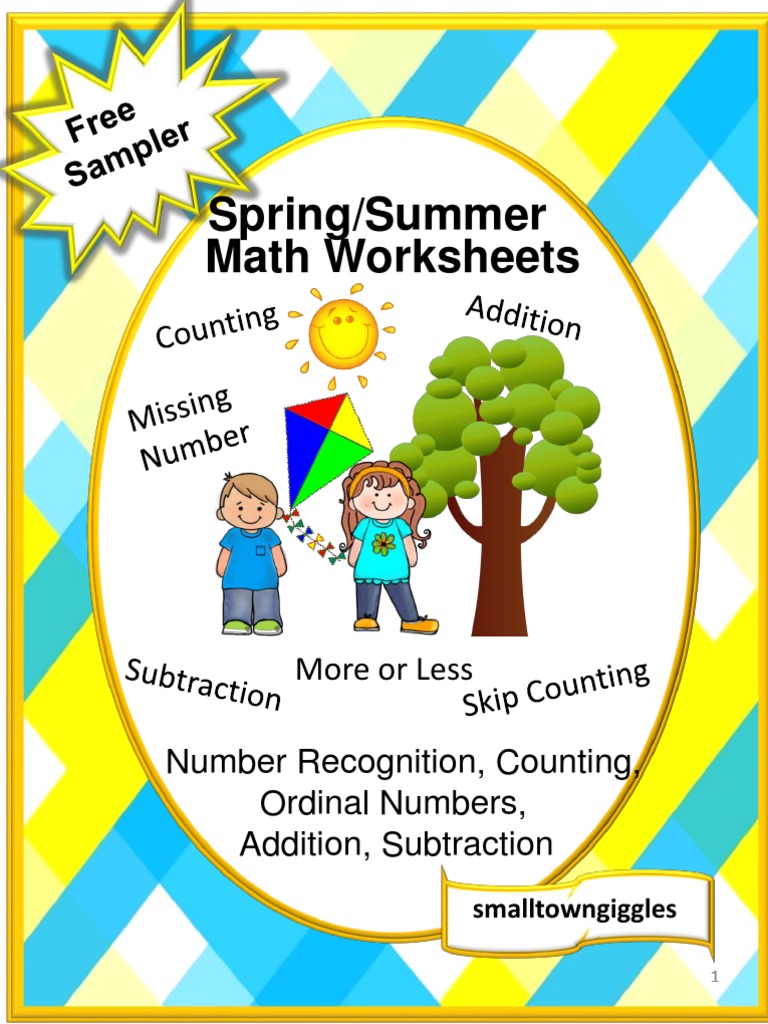 Free Sampler

Spring/Summer Math Worksheets

Counting

Addition

Missing Number

Subtraction

More or Less

Skip Counting

Number Recognition, Counting, Ordinal Numbers, Addition, Subtraction

smalltowngiggles

1